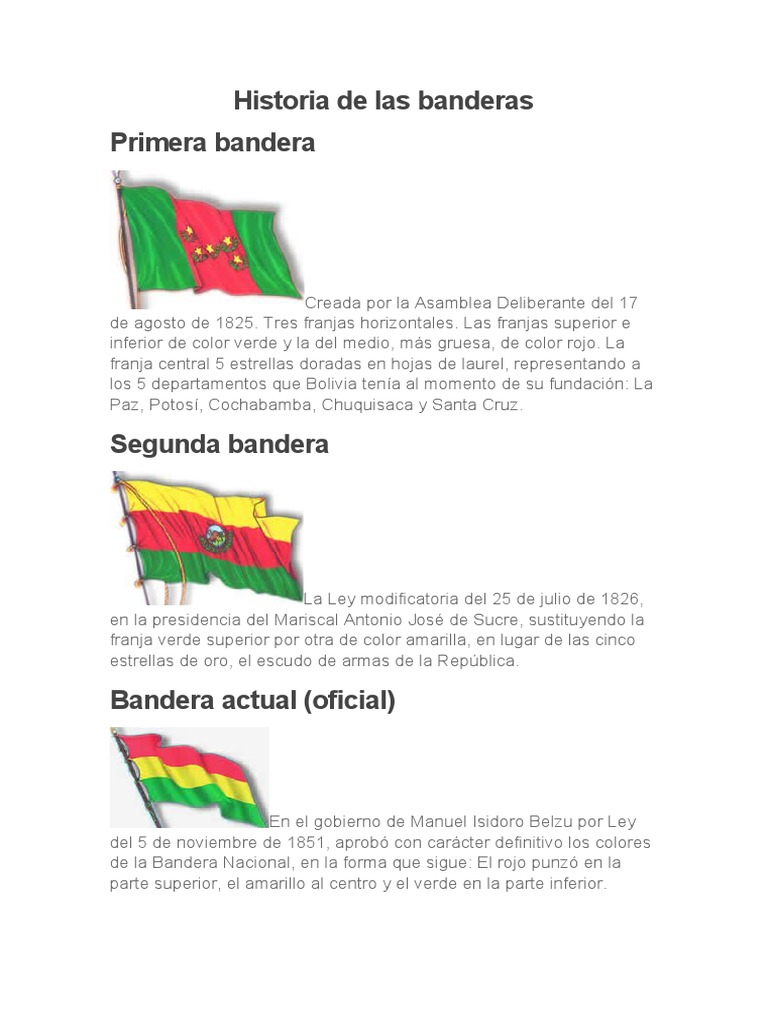 Historia de las banderas

Primera bandera

Creada por la Asamblea Deliberante del 17 de agosto de 1825. Tres franjas horizontales. Las franjas superior e inferior de color verde y la del medio, más gruesa, de color rojo. La franja central 5 estrellas doradas en hojas de laurel, representando a los 5 departamentos que Bolivia tenía al momento de su fundación: La Paz, Potosí, Cochabamba, Chuquisaca y Santa Cruz.

Segunda bandera

La Ley modificatoria del 25 de julio de 1826, en la presidencia del Mariscal Antonio José de Sucre, sustituyendo la franja verde superior por otra de color amarilla, en lugar de las cinco estrellas de oro, el escudo de armas de la República.

Bandera actual (oficial)

En el gobierno de Manuel Isidoro Belzu por Ley del 5 de noviembre de 1851, aprobó con carácter definitivo los colores de la Bandera Nacional, en la forma que sigue: El rojo punzó en la parte superior, el amarillo al centro y el verde en la parte inferior.